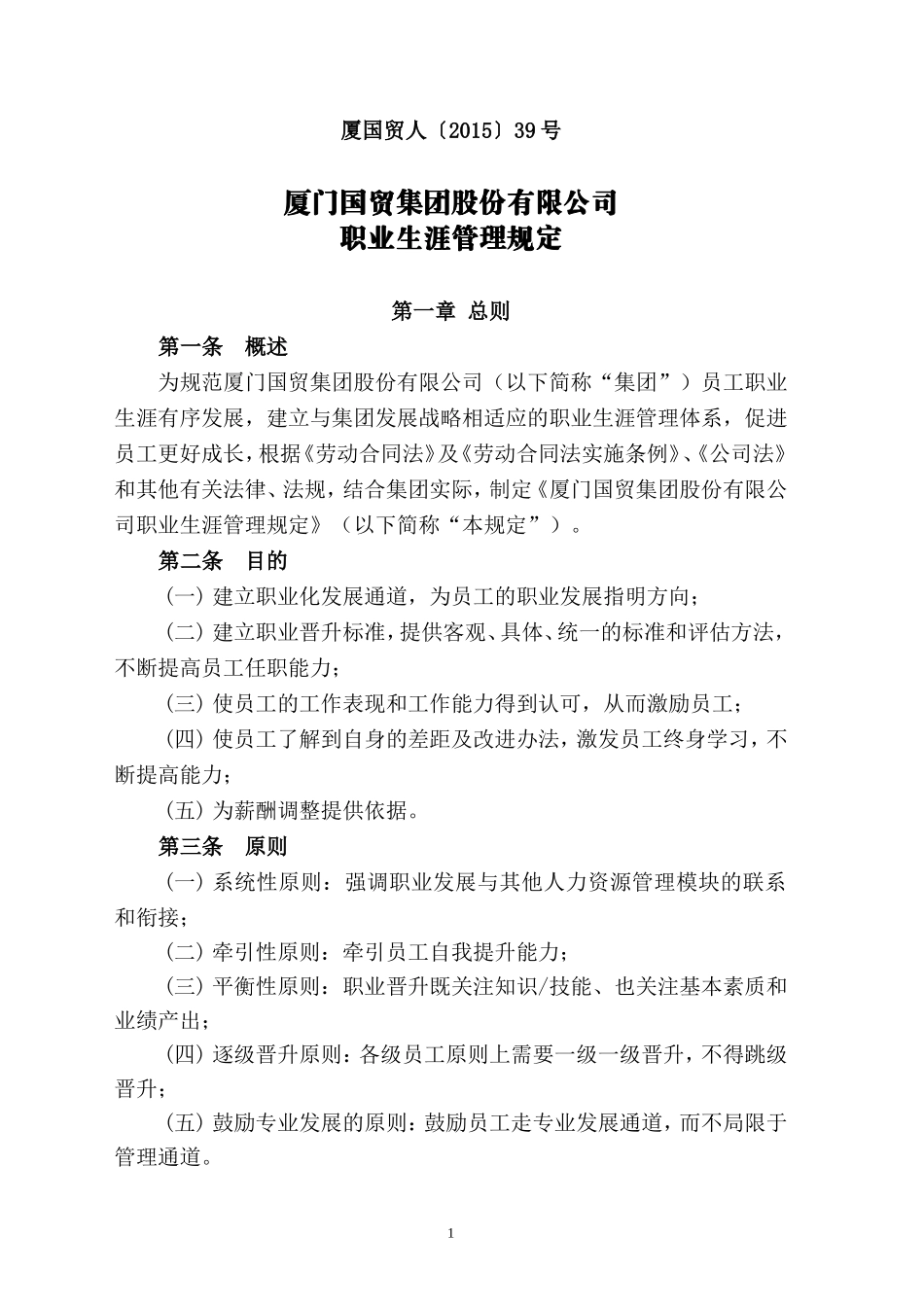 厦国贸人〔2015〕39号

厦门国贸集团股份有限公司
职业生涯管理规定

第一章 总则

第一条 概述

为规范厦门国贸集团股份有限公司（以下简称“集团”）员工职业生涯有序发展，建立与集团发展战略相适应的职业生涯管理体系，促进员工更好成长，根据《劳动合同法》及《劳动合同法实施条例》、《公司法》和其他有关法律、法规，结合集团实际，制定《厦门国贸集团股份有限公司职业生涯管理规定》（以下简称“本规定”）。

第二条 目的

（一）建立职业化发展通道，为员工的职业发展指明方向；

（二）建立职业晋升标准，提供客观、具体、统一的标准和评估方法，不断提高员工任职能力；

（三）使员工的工作表现和工作能力得到认可，从而激励员工；

（四）使员工了解到自身的差距及改进办法，激发员工终身学习，不断提高能力；

（五）为薪酬调整提供依据。

第三条 原则

（一）系统性原则：强调职业发展与其他人力资源管理模块的联系和衔接；

（二）牵引性原则：牵引员工自我提升能力；

（三）平衡性原则：职业晋升既关注知识/技能、也关注基本素质和业绩产出；

（四）逐级晋升原则：各级员工原则上需要一级一级晋升，不得跳级晋升；

（五）鼓励专业发展的原则：鼓励员工走专业发展通道，而不局限于管理通道。

1